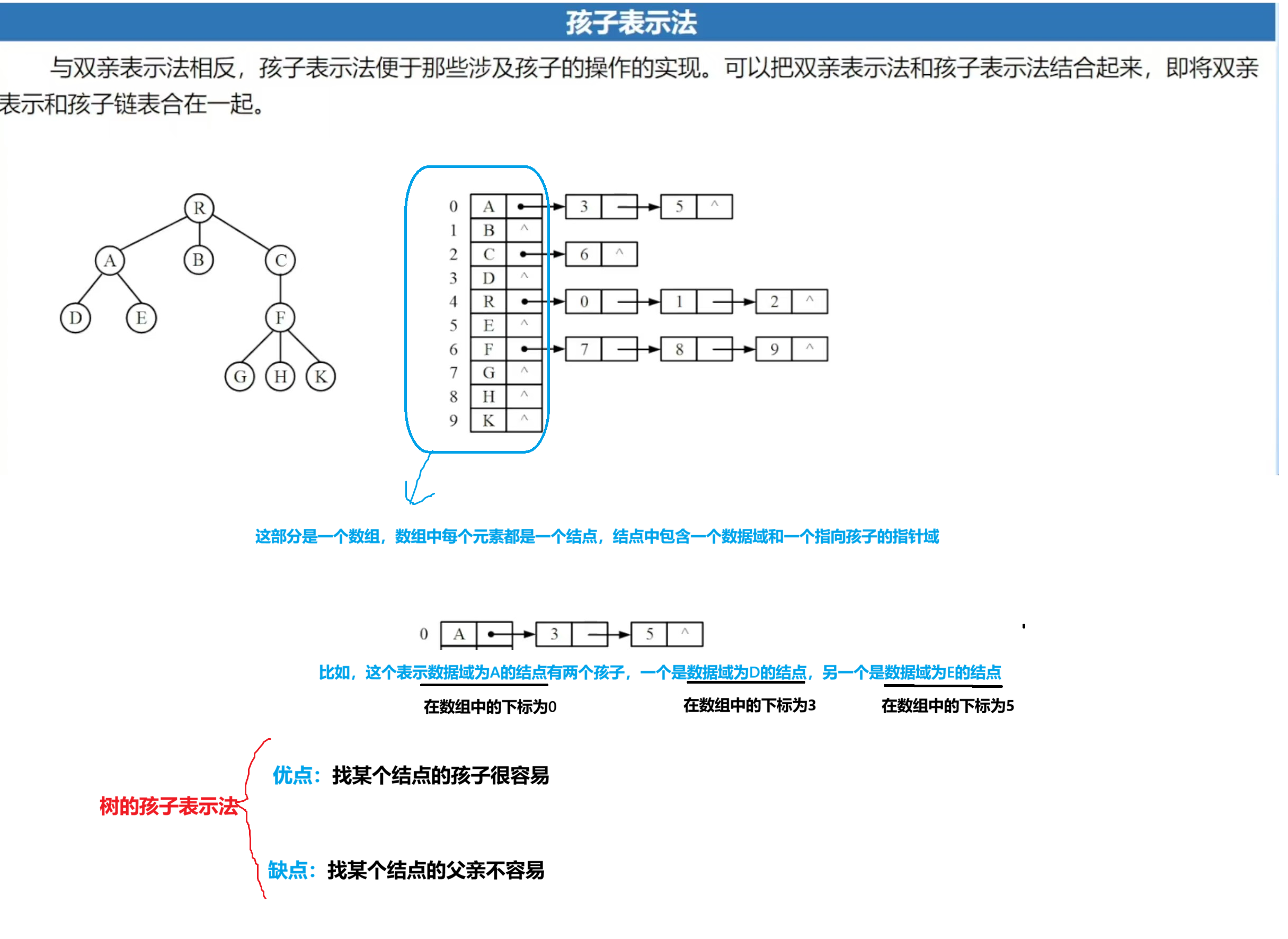 孩子表示法

与双亲表示法相反，孩子表示法便于那些涉及孩子的操作的实现。可以把双亲表示法和孩子表示法结合起来，即将双亲表示和孩子链表合在一起。

R
A B C
D E F
G H K

0 A 3 5 ^
1 B ^
2 C 6 ^
3 D ^
4 R 0 1 2 ^
5 E ^
6 F 7 8 9 ^
7 G ^
8 H ^
9 K ^

这部分是一个数组，数组中每个元素都是一个结点，结点中包含一个数据域和一个指向孩子的指针域

0 A 3 5 ^

比如，这个表示数据域为A的结点有两个孩子，一个是数据域为D的结点，另一个是数据域为E的结点

在数组中的下标为0 在数组中的下标为3 在数组中的下标为5

树的孩子表示法

优点：找某个结点的孩子很容易

缺点：找某个结点的父亲不容易